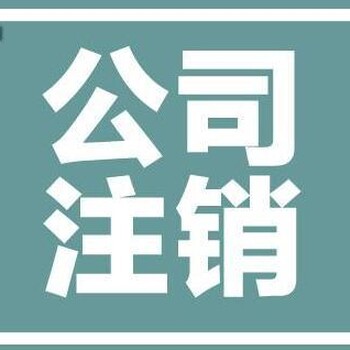 公司
注销